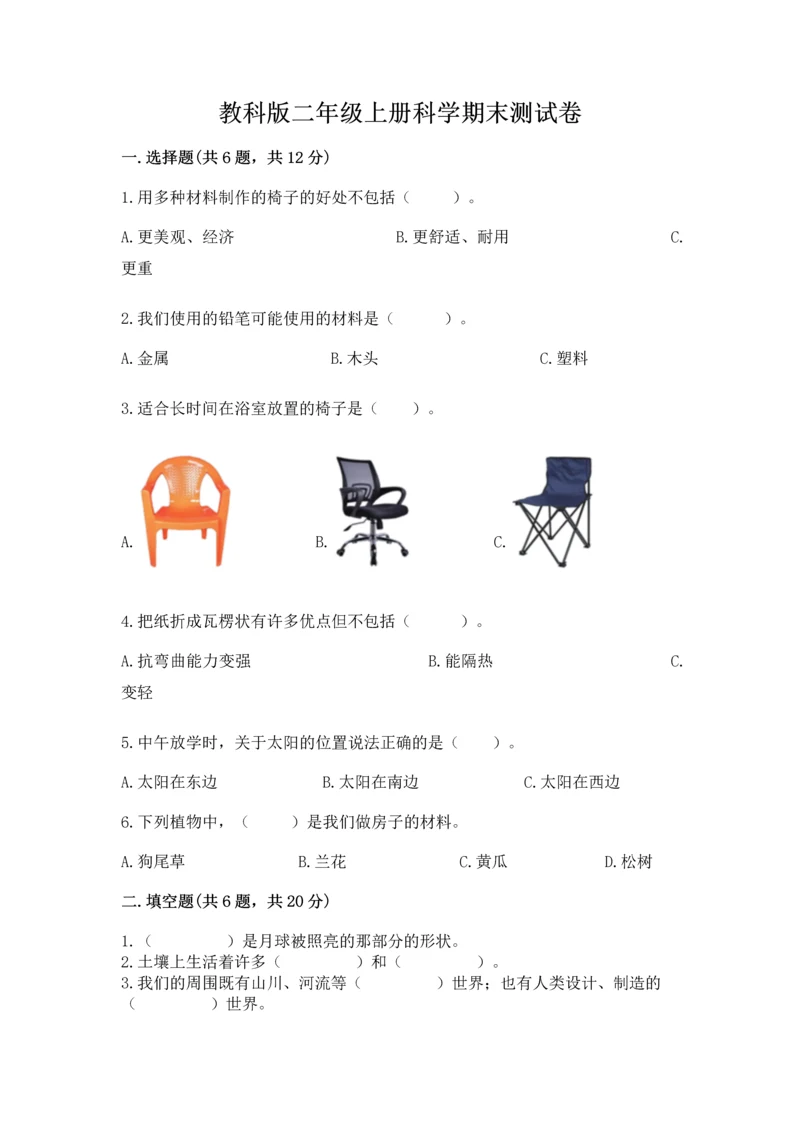 教科版二年级上册科学期末测试卷

一.选择题(共6题，共12分)

1.用多种材料制作的椅子的好处不包括（　　）。

A.更美观、经济　　B.更舒适、耐用　　C.更重

2.我们使用的铅笔可能使用的材料是（　　）。

A.金属　　B.木头　　C.塑料

3.适合长时间在浴室放置的椅子是（　　）。

A.　　B.　　C.

4.把纸折成瓦楞状有许多优点但不包括（　　）。

A.抗弯曲能力变强　　B.能隔热　　C.变轻

5.中午放学时，关于太阳的位置说法正确的是（　　）。

A.太阳在东边　　B.太阳在南边　　C.太阳在西边

6.下列植物中，（　　）是我们做房子的材料。

A.狗尾草　　B.兰花　　C.黄瓜　　D.松树

二.填空题(共6题，共20分)

1.（　　）是月球被照亮的那部分的形状。
2.土壤上生活着许多（　　）和（　　）。
3.我们的周围既有山川、河流等（　　）世界；也有人类设计、制造的（　　）世界。